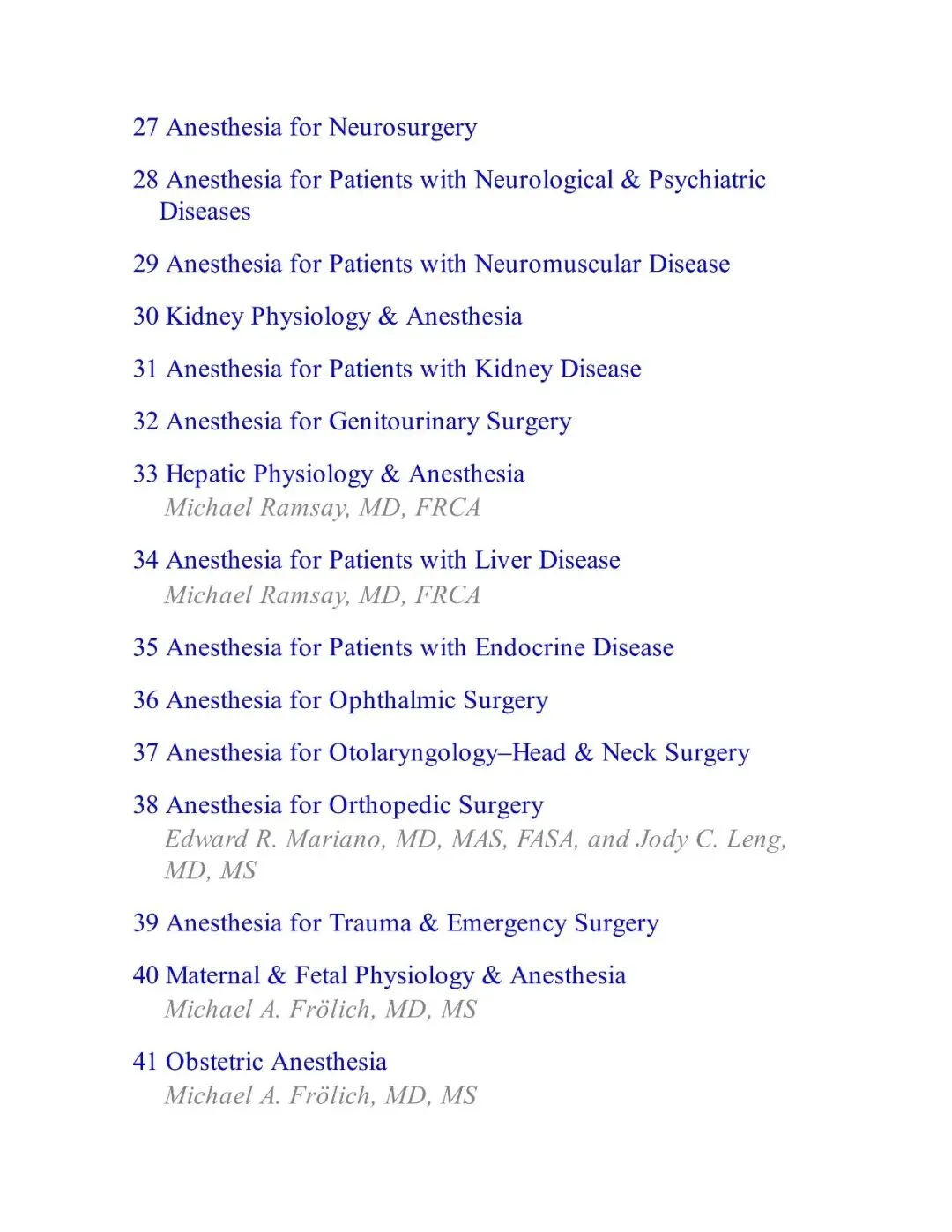 27 Anesthesia for Neurosurgery

28 Anesthesia for Patients with Neurological & Psychiatric Diseases

29 Anesthesia for Patients with Neuromuscular Disease

30 Kidney Physiology & Anesthesia

31 Anesthesia for Patients with Kidney Disease

32 Anesthesia for Genitourinary Surgery

33 Hepatic Physiology & Anesthesia
Michael Ramsay, MD, FRCA

34 Anesthesia for Patients with Liver Disease
Michael Ramsay, MD, FRCA

35 Anesthesia for Patients with Endocrine Disease

36 Anesthesia for Ophthalmic Surgery

37 Anesthesia for Otolaryngology–Head & Neck Surgery

38 Anesthesia for Orthopedic Surgery
Edward R. Mariano, MD, MAS, FASA, and Jody C. Leng, MD, MS

39 Anesthesia for Trauma & Emergency Surgery

40 Maternal & Fetal Physiology & Anesthesia
Michael A. Frölich, MD, MS

41 Obstetric Anesthesia
Michael A. Frölich, MD, MS